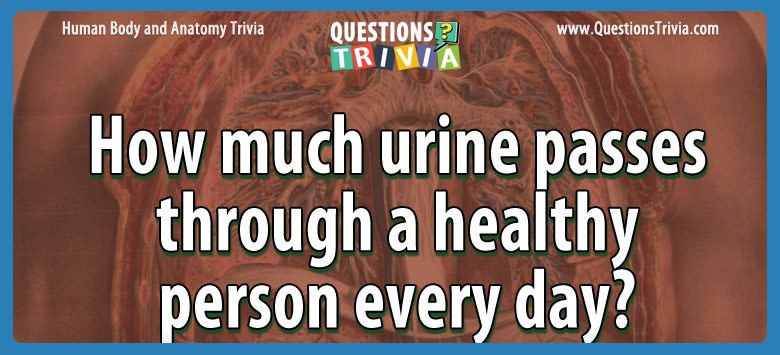 Human Body and Anatomy Trivia

QUESTIONS ? TRIVIA

www.QuestionsTrivia.com

How much urine passes through a healthy person every day?